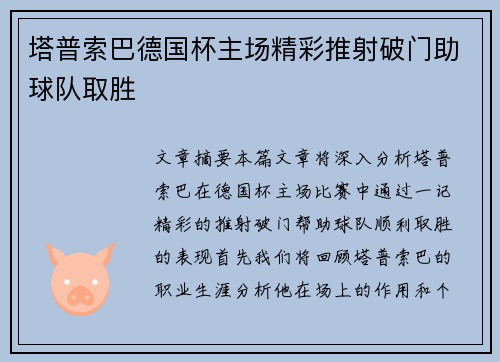 塔普索巴德国杯主场精彩推射破门助球队取胜

文章摘要本篇文章将深入分析塔普索巴在德国杯主场比赛中通过一记精彩的推射破门帮助球队顺利取胜的表现首先我们将回顾塔普索巴的职业生涯分析他在场上的作用和个